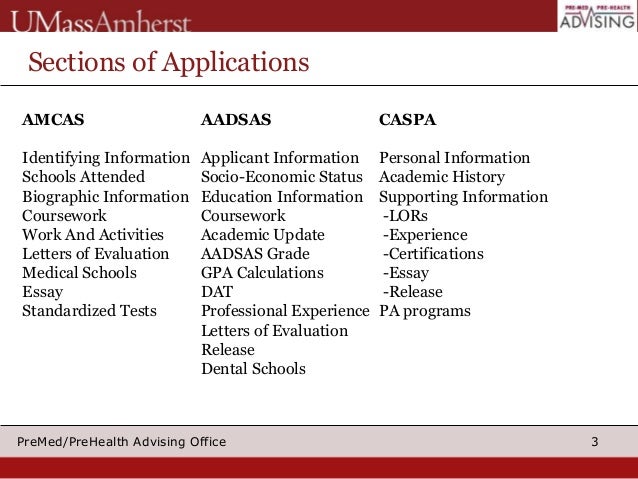 UMassAmherst

PRE-MED PRE-HEALTH ADVISING

Sections of Applications

AMCAS

Identifying Information
Schools Attended
Biographic Information
Coursework
Work And Activities
Letters of Evaluation
Medical Schools
Essay
Standardized Tests

AADSAS

Applicant Information
Socio-Economic Status
Education Information
Coursework
Academic Update
AADSAS Grade
GPA Calculations
DAT
Professional Experience
Letters of Evaluation
Release
Dental Schools

CASPA

Personal Information
Academic History
Supporting Information
-LORs
-Experience
-Certifications
-Essay
-Release
PA programs

PreMed/PreHealth Advising Office

3